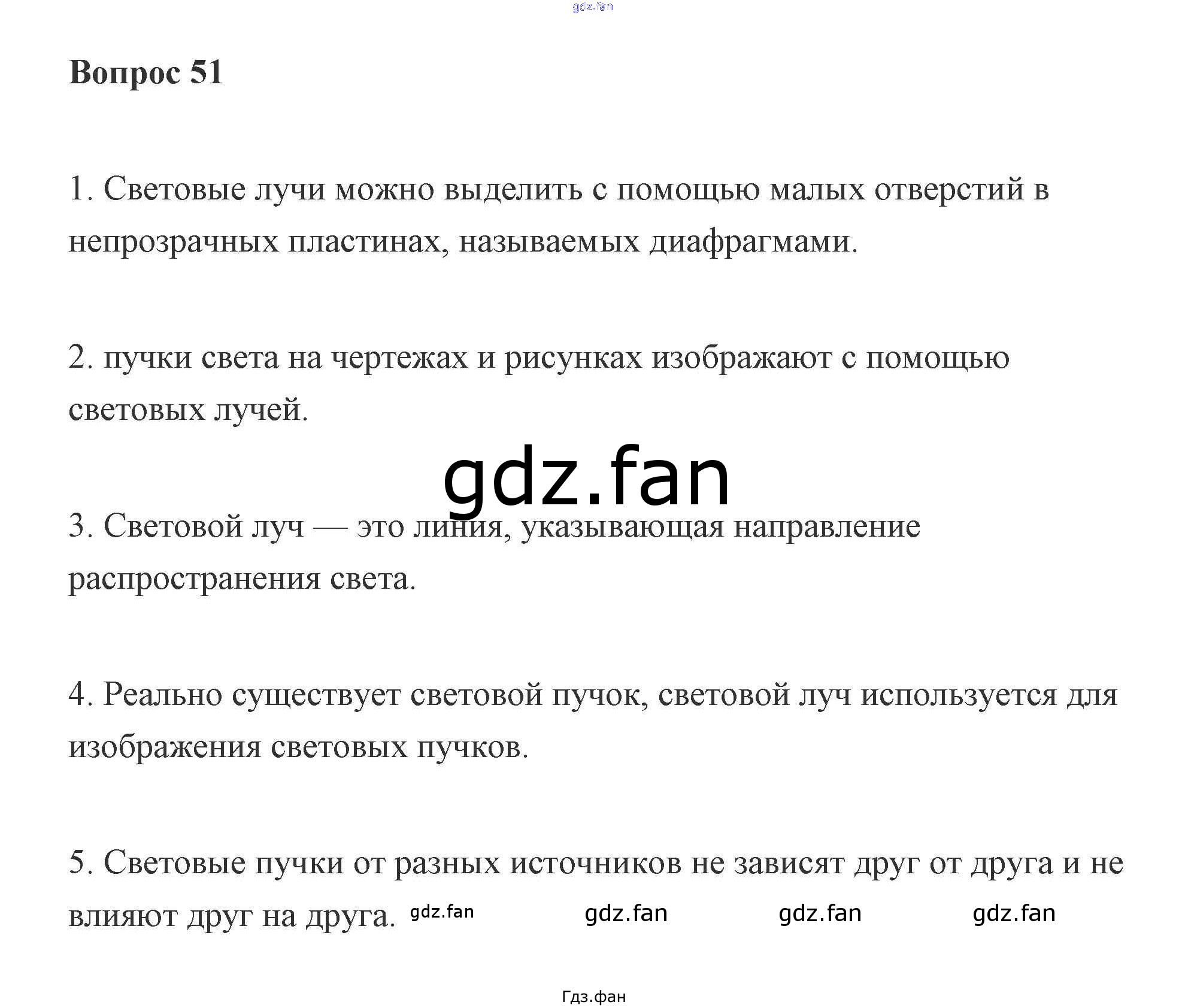 gdz.fan

Вопрос 51

1. Световые лучи можно выделить с помощью малых отверстий в непрозрачных пластинах, называемых диафрагмами.

2. пучки света на чертежах и рисунках изображают с помощью световых лучей.

gdz.fan

3. Световой луч — это линия, указывающая направление распространения света.

4. Реально существует световой пучок, световой луч используется для изображения световых пучков.

5. Световые пучки от разных источников не зависят друг от друга и не влияют друг на друга. gdz.fan gdz.fan gdz.fan gdz.fan

Гдз.фан